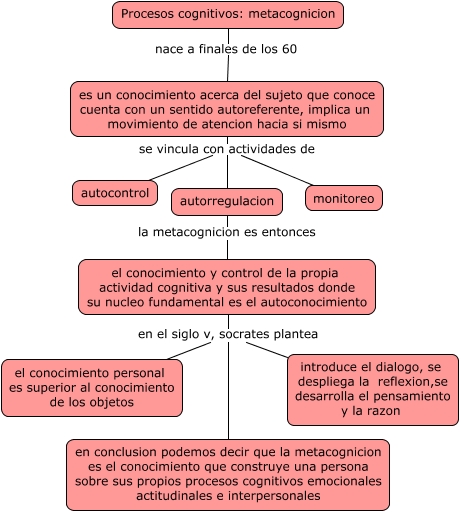 Procesos cognitivos: metacognicion

nace a finales de los 60

es un conocimiento acerca del sujeto que conoce cuenta con un sentido autoreferente, implica un movimiento de atencion hacia si mismo

se vincula con actividades de

autocontrol

autorregulacion

monitoreo

la metacognicion es entonces

el conocimiento y control de la propia actividad cognitiva y sus resultados donde su nucleo fundamental es el autoconocimiento

en el siglo v, socrates plantea

el conocimiento personal es superior al conocimiento de los objetos

introduce el dialogo, se despliega la reflexion,se desarrolla el pensamiento y la razon

en conclusion podemos decir que la metacognicion es el conocimiento que construye una persona sobre sus propios procesos cognitivos emocionales actitudinales e interpersonales